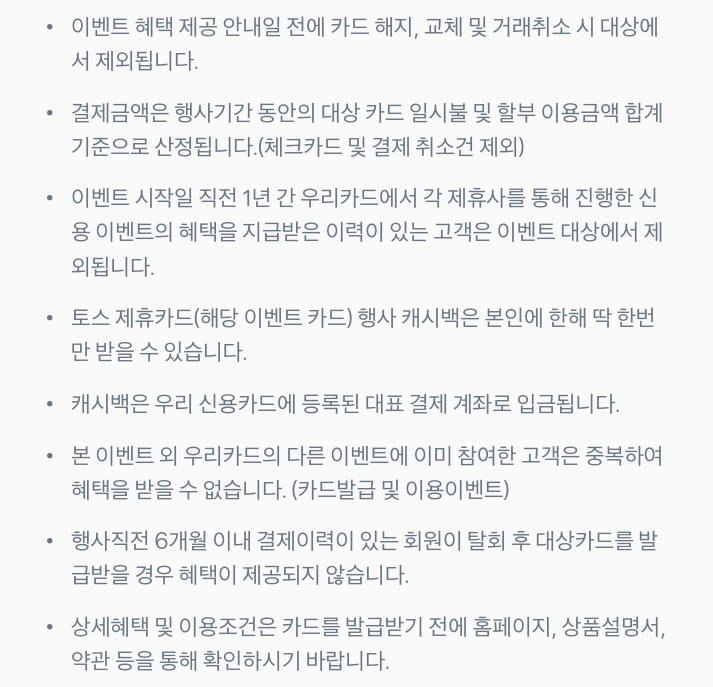 • 이벤트 혜택 제공 안내일 전에 카드 해지, 교체 및 거래취소 시 대상에서 제외됩니다.

• 결제금액은 행사기간 동안의 대상 카드 일시불 및 할부 이용금액 합계 기준으로 산정됩니다.(체크카드 및 결제 취소건 제외)

• 이벤트 시작일 직전 1년 간 우리카드에서 각 제휴사를 통해 진행한 신용 이벤트의 혜택을 지급받은 이력이 있는 고객은 이벤트 대상에서 제외됩니다.

• 토스 제휴카드(해당 이벤트 카드) 행사 캐시백은 본인에 한해 딱 한번만 받을 수 있습니다.

• 캐시백은 우리 신용카드에 등록된 대표 결제 계좌로 입금됩니다.

• 본 이벤트 외 우리카드의 다른 이벤트에 이미 참여한 고객은 중복하여 혜택을 받을 수 없습니다. (카드발급 및 이용이벤트)

• 행사직전 6개월 이내 결제이력이 있는 회원이 탈회 후 대상카드를 발급받을 경우 혜택이 제공되지 않습니다.

• 상세혜택 및 이용조건은 카드를 발급받기 전에 홈페이지, 상품설명서, 약관 등을 통해 확인하시기 바랍니다.